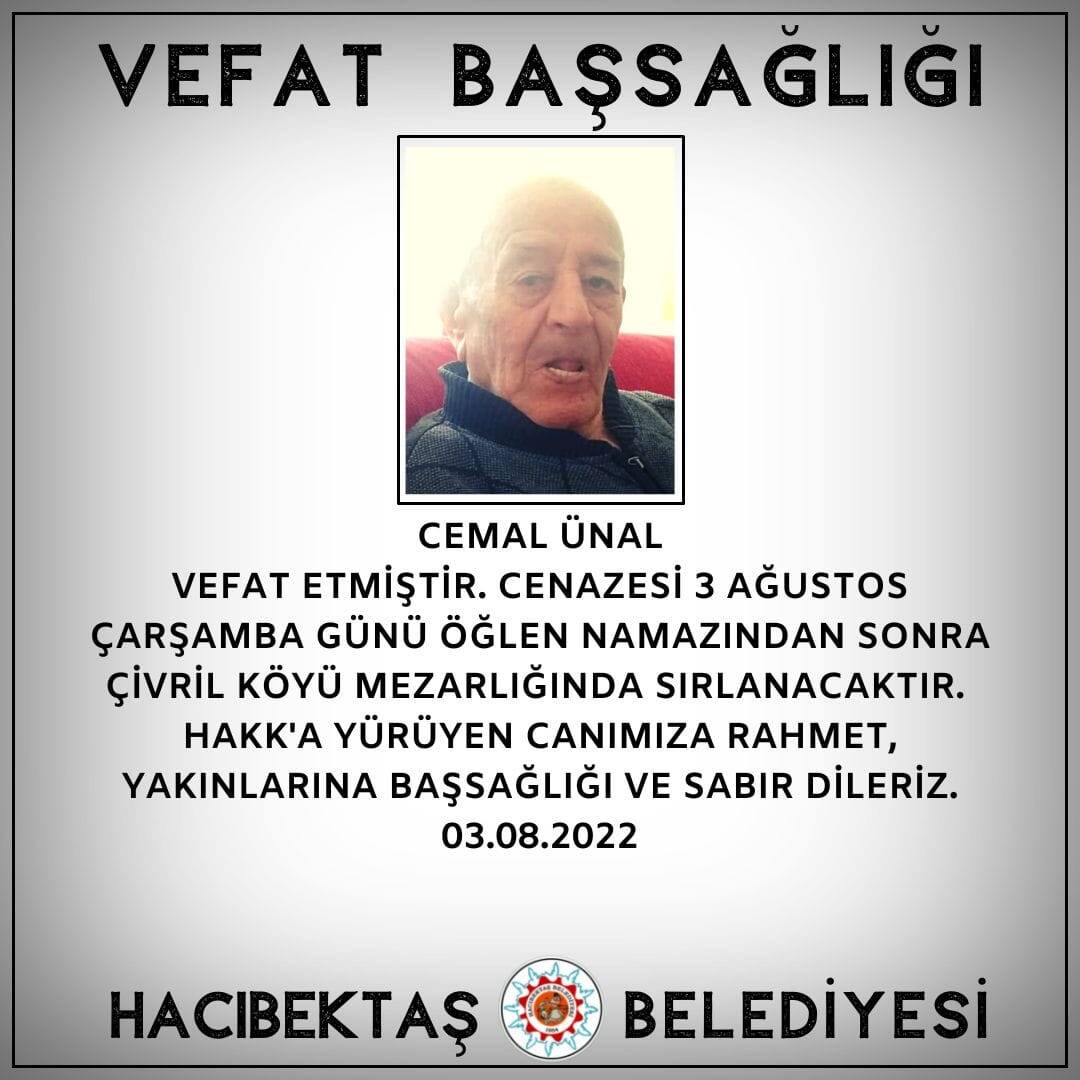 VEFAT BAŞSAĞLIĞI

CEMAL ÜNAL
VEFAT ETMİŞTİR. CENAZESİ 3 AĞUSTOS ÇARŞAMBA GÜNÜ ÖĞLEN NAMAZINDAN SONRA ÇİVRİL KÖYÜ MEZARLIĞINDA SIRLANACAKTIR.
HAKK'A YÜRÜYEN CANIMIZA RAHMET, YAKINLARINA BAŞSAĞLIĞI VE SABIR DİLERİZ.
03.08.2022

HACIBEKTAŞ BELEDİYESİ